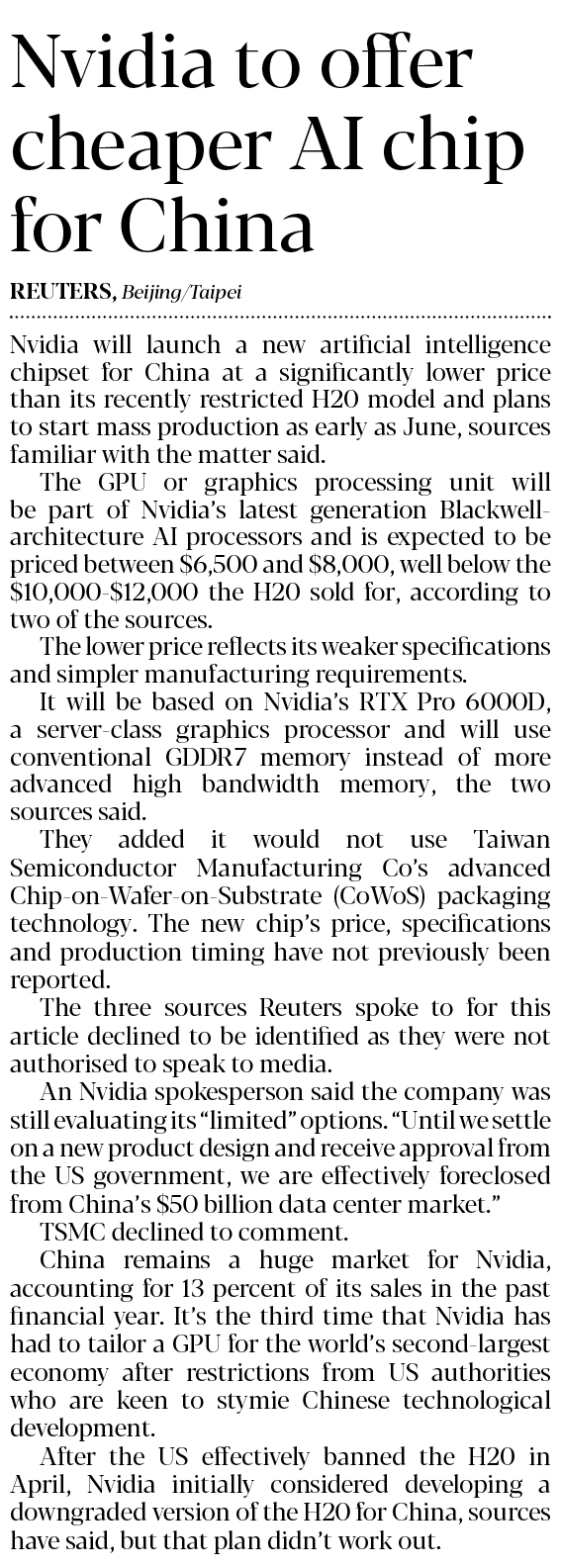 Nvidia to offer cheaper AI chip for China

REUTERS, Beijing/Taipei

Nvidia will launch a new artificial intelligence chipset for China at a significantly lower price than its recently restricted H20 model and plans to start mass production as early as June, sources familiar with the matter said.

The GPU or graphics processing unit will be part of Nvidia's latest generation Blackwell-architecture AI processors and is expected to be priced between $6,500 and $8,000, well below the $10,000-$12,000 the H20 sold for, according to two of the sources.

The lower price reflects its weaker specifications and simpler manufacturing requirements.

It will be based on Nvidia's RTX Pro 6000D, a server-class graphics processor and will use conventional GDDR7 memory instead of more advanced high bandwidth memory, the two sources said.

They added it would not use Taiwan Semiconductor Manufacturing Co's advanced Chip-on-Wafer-on-Substrate (CoWoS) packaging technology. The new chip's price, specifications and production timing have not previously been reported.

The three sources Reuters spoke to for this article declined to be identified as they were not authorised to speak to media.

An Nvidia spokesperson said the company was still evaluating its "limited" options. "Until we settle on a new product design and receive approval from the US government, we are effectively foreclosed from China's $50 billion data center market."

TSMC declined to comment.

China remains a huge market for Nvidia, accounting for 13 percent of its sales in the past financial year. It's the third time that Nvidia has had to tailor a GPU for the world's second-largest economy after restrictions from US authorities who are keen to stymie Chinese technological development.

After the US effectively banned the H20 in April, Nvidia initially considered developing a downgraded version of the H20 for China, sources have said, but that plan didn't work out.